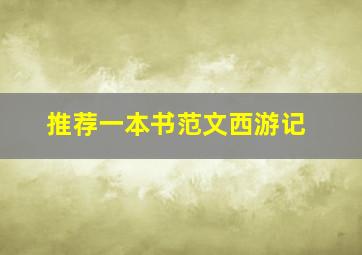 推荐一本书范文西游记